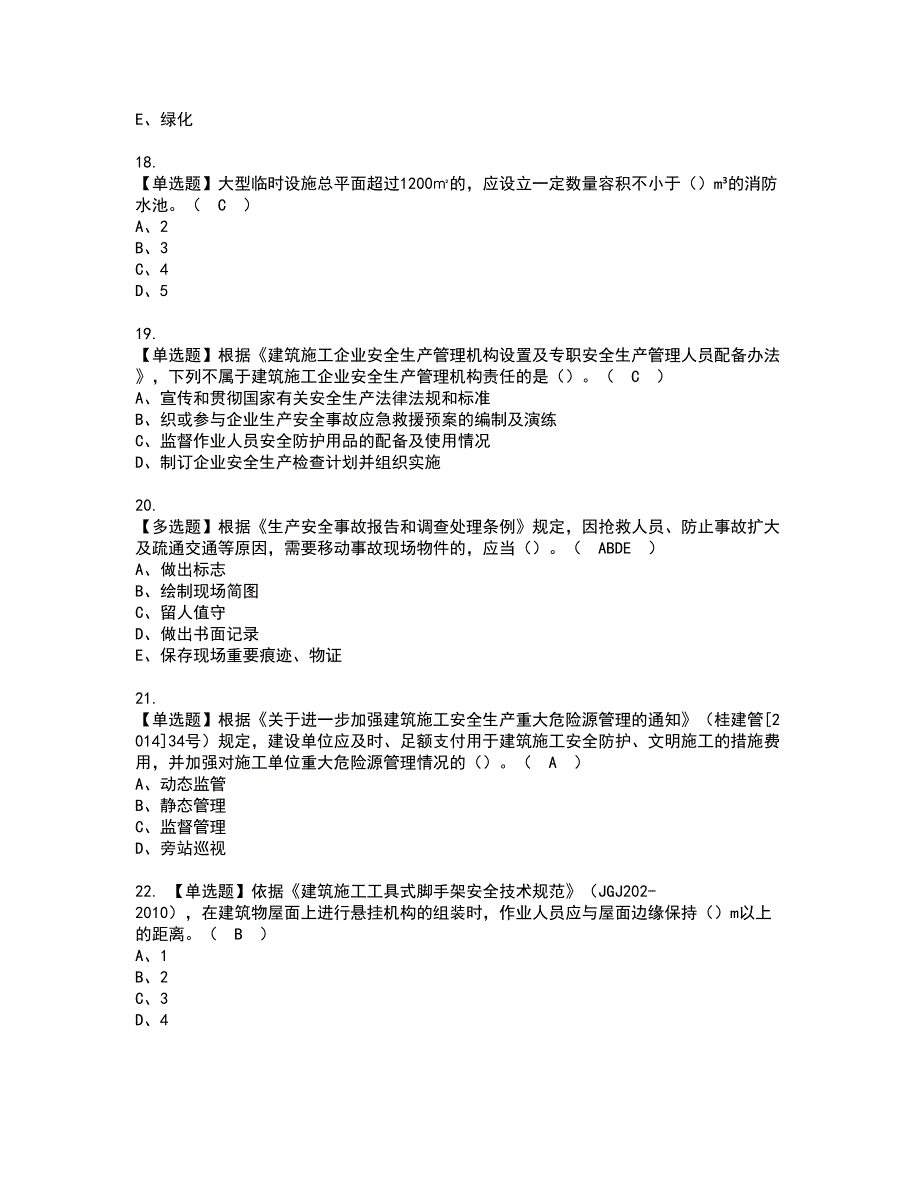 E、绿化

18.
【单选题】大型临时设施总平面超过1200m²的，应设立一定数量容积不小于（）m³的消防水池。（ C ）
A、2
B、3
C、4
D、5

19.
【单选题】根据《建筑施工企业安全生产管理机构设置及专职安全生产管理人员配备办法》，下列不属于建筑施工企业安全生产管理机构责任的是（）。（ C ）
A、宣传和贯彻国家有关安全生产法律法规和标准
B、织或参与企业生产安全事故应急救援预案的编制及演练
C、监督作业人员安全防护用品的配备及使用情况
D、制订企业安全生产检查计划并组织实施

20.
【多选题】根据《生产安全事故报告和调查处理条例》规定，因抢救人员、防止事故扩大及疏通交通等原因，需要移动事故现场物件的，应当（）。（ ABDE ）
A、做出标志
B、绘制现场简图
C、留人值守
D、做出书面记录
E、保存现场重要痕迹、物证

21.
【单选题】根据《关于进一步加强建筑施工安全生产重大危险源管理的通知》（桂建管[2014]34号）规定，建设单位应及时、足额支付用于建筑施工安全防护、文明施工的措施费用，并加强对施工单位重大危险源管理情况的（）。（ A ）
A、动态监管
B、静态管理
C、监督管理
D、旁站巡视

22. 【单选题】依据《建筑施工工具式脚手架安全技术规范》（JGJ202-2010），在建筑物屋面上进行悬挂机构的组装时，作业人员应与屋面边缘保持（）m以上的距离。（ B ）
A、1
B、2
C、3
D、4